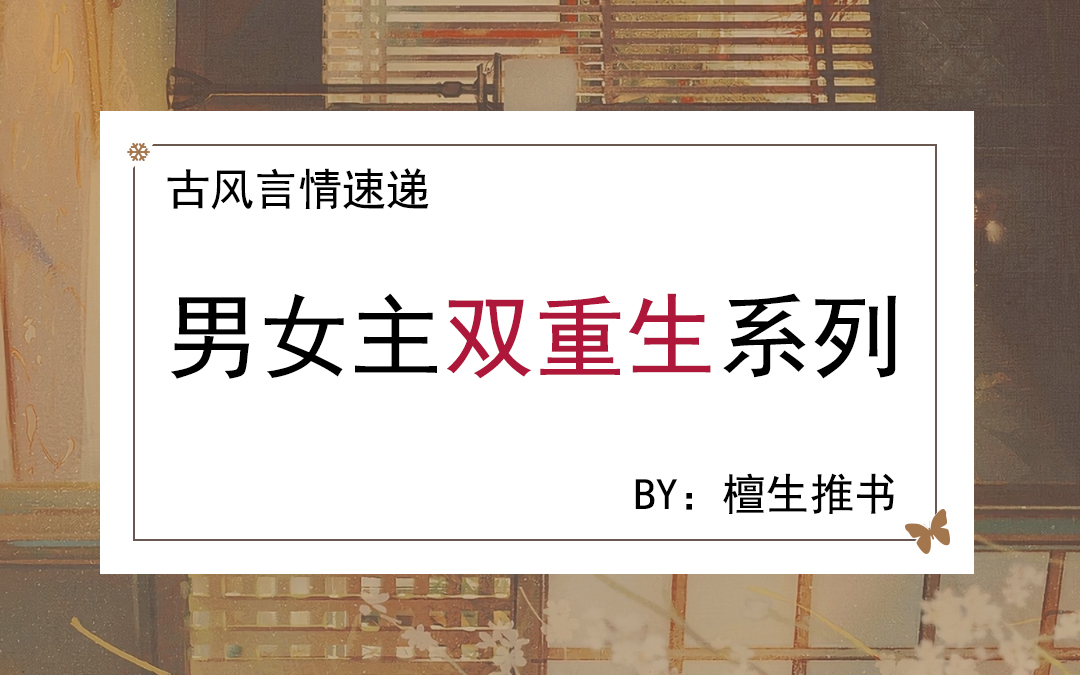 古风言情速递

男女主双重生系列

BY：檀生推书